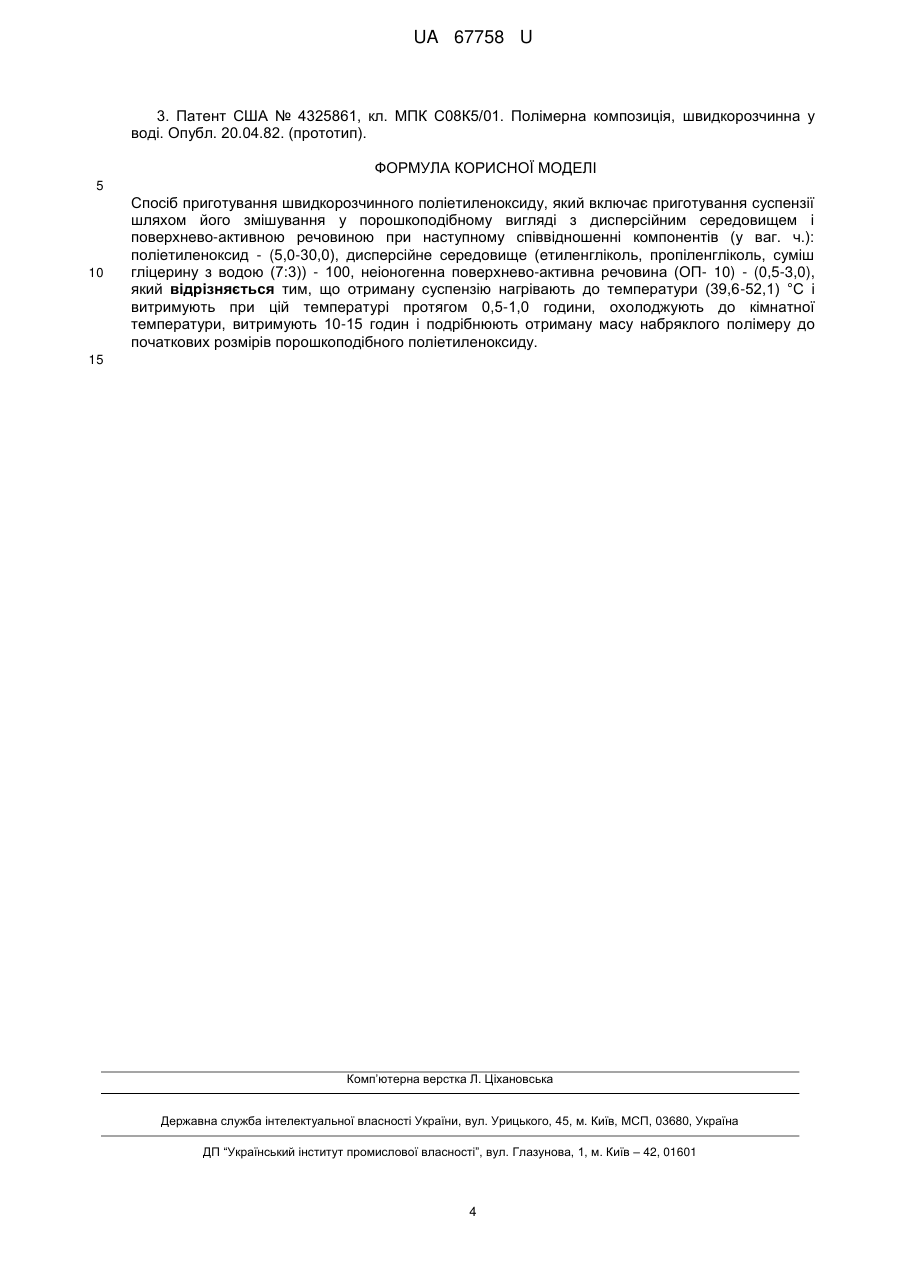 UA 67758 U

3. Патент США № 4325861, кл. МПК С08К5/01. Полімерна композиція, швидкорозчинна у воді. Опубл. 20.04.82. (прототип).

ФОРМУЛА КОРИСНОЇ МОДЕЛІ

5

Спосіб приготування швидкорозчинного поліетиленоксиду, який включає приготування суспензії шляхом його змішування у порошкоподібному вигляді з дисперсійним середовищем і поверхнево-активною речовиною при наступному співвідношенні компонентів (у ваг. ч.): поліетиленоксид - (5,0-30,0), дисперсійне середовище (етиленгліколь, пропіленгліколь, суміш
10 гліцерину з водою (7:3)) - 100, неіоногенна поверхнево-активна речовина (ОП- 10) - (0,5-3,0), який **відрізняється** тим, що отриману суспензію нагрівають до температури (39,6-52,1) °С і витримують при цій температурі протягом 0,5-1,0 години, охолоджують до кімнатної температури, витримують 10-15 годин і подрібнюють отриману масу набряклого полімеру до початкових розмірів порошкоподібного поліетиленоксиду.

15

Комп'ютерна верстка Л. Ціхановська

Державна служба інтелектуальної власності України, вул. Урицького, 45, м. Київ, МСП, 03680, Україна

ДП "Український інститут промислової власності", вул. Глазунова, 1, м. Київ – 42, 01601

4